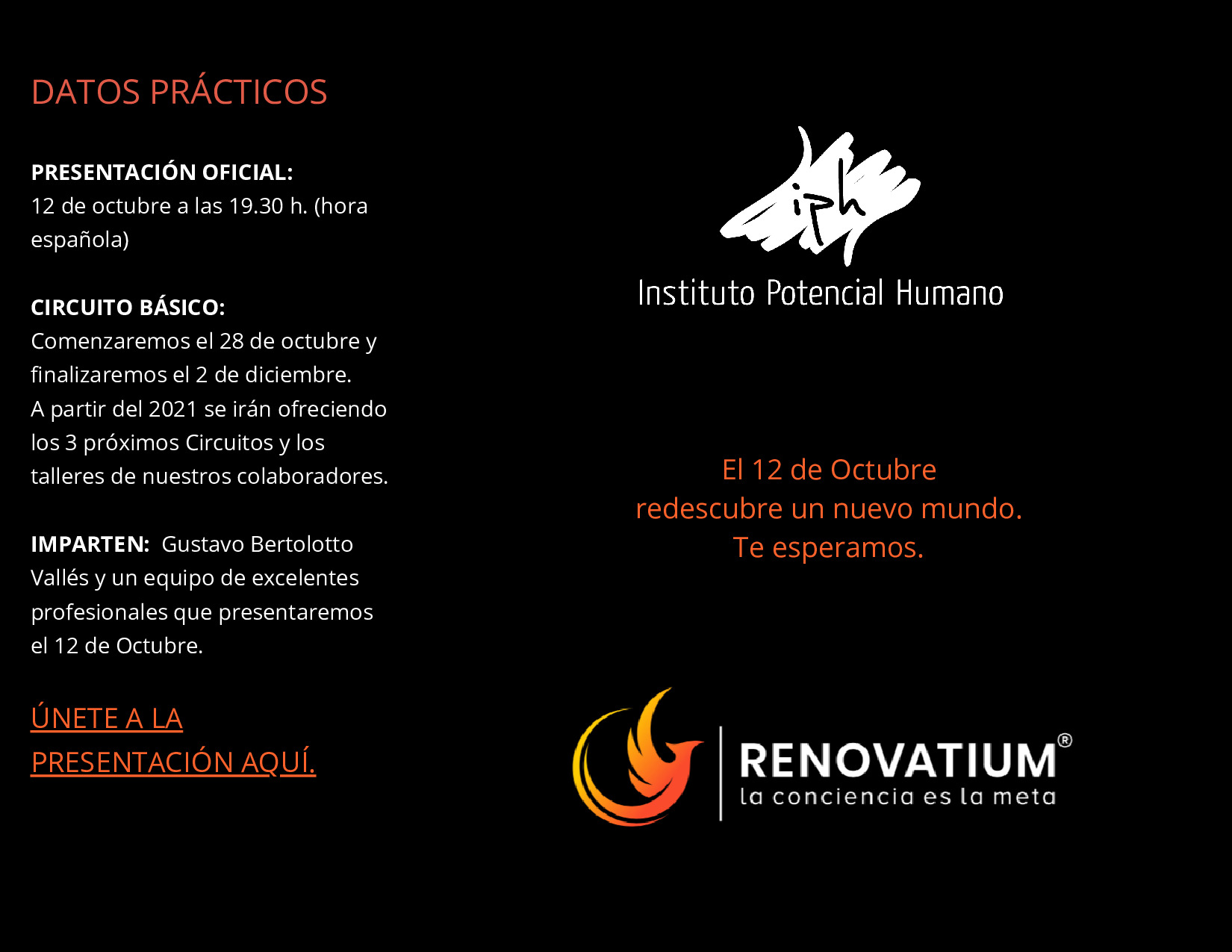 DATOS PRÁCTICOS

PRESENTACIÓN OFICIAL:
12 de octubre a las 19.30 h. (hora española)

CIRCUITO BÁSICO:
Comenzaremos el 28 de octubre y finalizaremos el 2 de diciembre.
A partir del 2021 se irán ofreciendo los 3 próximos Circuitos y los talleres de nuestros colaboradores.

IMPARTEN: Gustavo Bertolotto Vallés y un equipo de excelentes profesionales que presentaremos el 12 de Octubre.

ÚNETE A LA PRESENTACIÓN AQUÍ.

iph
Instituto Potencial Humano

El 12 de Octubre
redescubre un nuevo mundo.
Te esperamos.

RENOVATIUM®
la conciencia es la meta